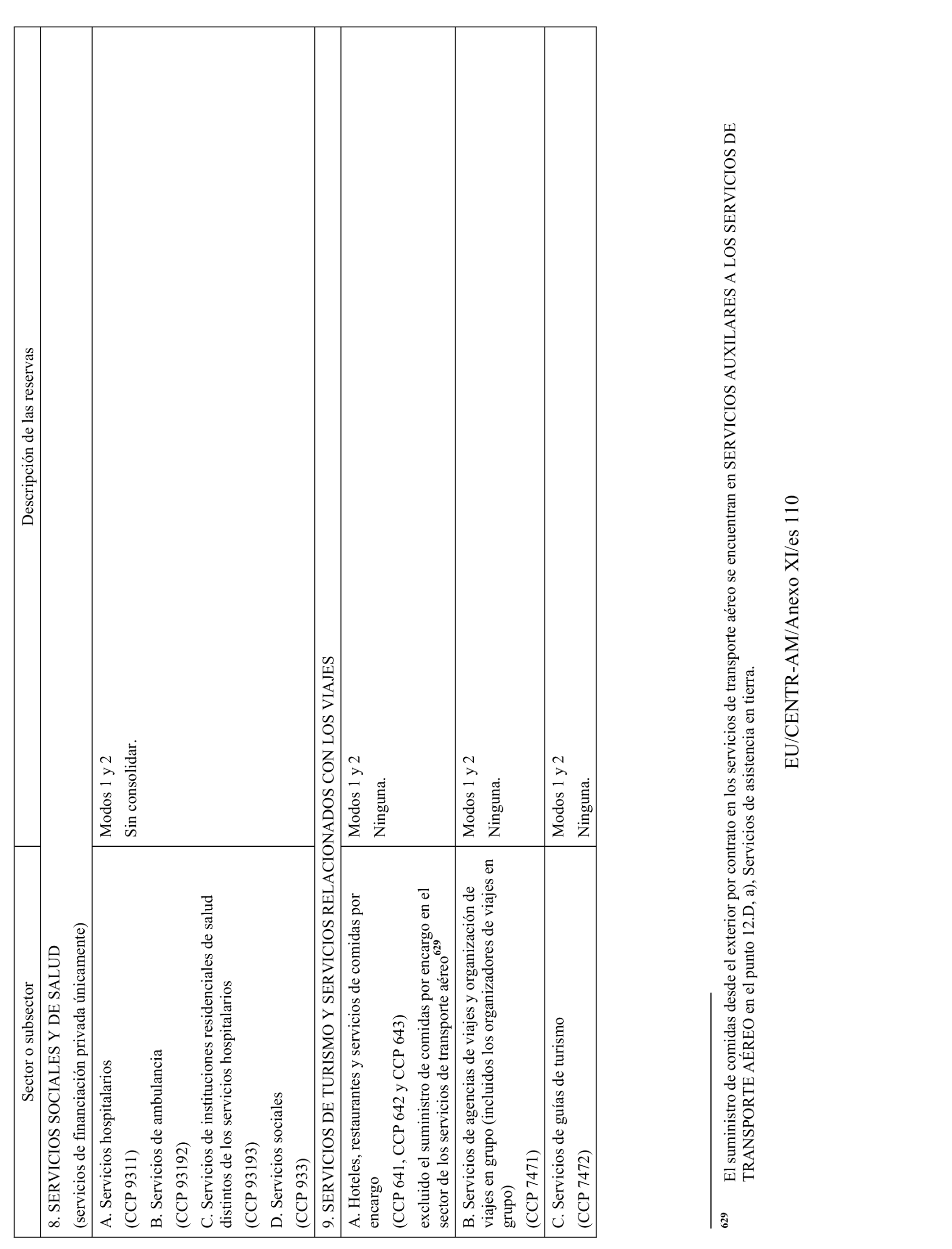 | Sector o subsector | Descripción de las reservas |
|---|---|
| 8. SERVICIOS SOCIALES Y DE SALUD (servicios de financiación privada únicamente) | |
| A. Servicios hospitalarios (CCP 9311) B. Servicios de ambulancia (CCP 93192) C. Servicios de instituciones residenciales de salud distintos de los servicios hospitalarios (CCP 93193) D. Servicios sociales (CCP 933) | Modos 1 y 2 Sin consolidar. |
| 9. SERVICIOS DE TURISMO Y SERVICIOS RELACIONADOS CON LOS VIAJES | |
| A. Hoteles, restaurantes y servicios de comidas por encargo (CCP 641, CCP 642 y CCP 643) excluido el suministro de comidas por encargo en el sector de los servicios de transporte aéreo$^{629}$ | Modos 1 y 2 Ninguna. |
| B. Servicios de agencias de viajes y organización de viajes en grupo (incluidos los organizadores de viajes en grupo) (CCP 7471) | Modos 1 y 2 Ninguna. |
| C. Servicios de guías de turismo (CCP 7472) | Modos 1 y 2 Ninguna. |

629 El suministro de comidas desde el exterior por contrato en los servicios de transporte aéreo se encuentran en SERVICIOS AUXILARES A LOS SERVICIOS DE TRANSPORTE AÉREO en el punto 12.D, a), Servicios de asistencia en tierra.

EU/CENTR-AM/Anexo XI/es 110